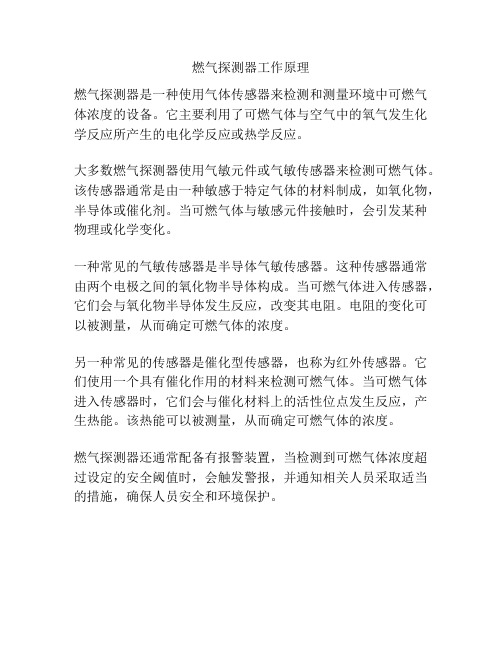 燃气探测器工作原理

燃气探测器是一种使用气体传感器来检测和测量环境中可燃气体浓度的设备。它主要利用了可燃气体与空气中的氧气发生化学反应所产生的电化学反应或热学反应。

大多数燃气探测器使用气敏元件或气敏传感器来检测可燃气体。该传感器通常是由一种敏感于特定气体的材料制成，如氧化物，半导体或催化剂。当可燃气体与敏感元件接触时，会引发某种物理或化学变化。

一种常见的气敏传感器是半导体气敏传感器。这种传感器通常由两个电极之间的氧化物半导体构成。当可燃气体进入传感器，它们会与氧化物半导体发生反应，改变其电阻。电阻的变化可以被测量，从而确定可燃气体的浓度。

另一种常见的传感器是催化型传感器，也称为红外传感器。它们使用一个具有催化作用的材料来检测可燃气体。当可燃气体进入传感器时，它们会与催化材料上的活性位点发生反应，产生热能。该热能可以被测量，从而确定可燃气体的浓度。

燃气探测器还通常配备有报警装置，当检测到可燃气体浓度超过设定的安全阈值时，会触发警报，并通知相关人员采取适当的措施，确保人员安全和环境保护。